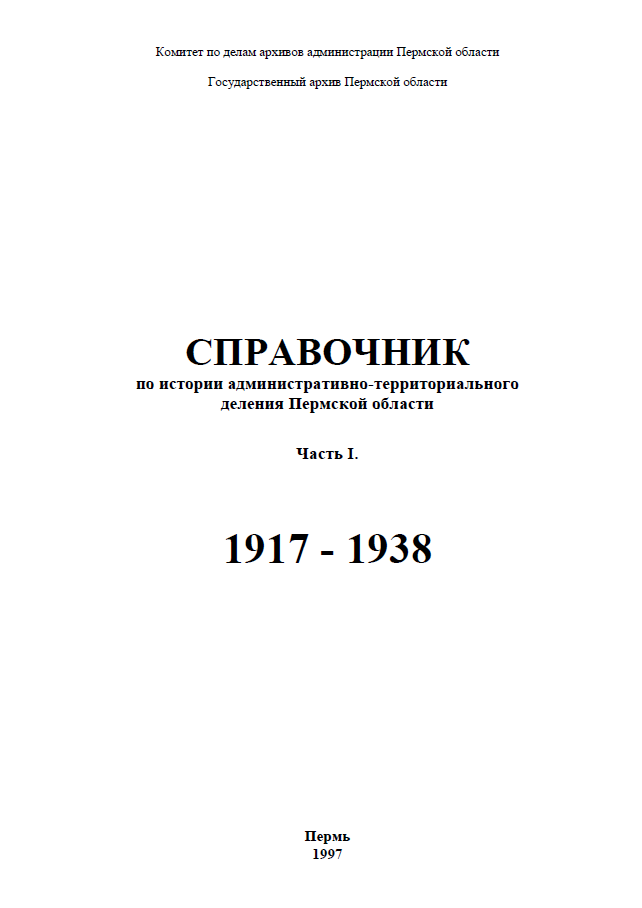 Комитет по делам архивов администрации Пермской области

Государственный архив Пермской области

СПРАВОЧНИК
по истории административно-территориального деления Пермской области

Часть I.

1917 - 1938

Пермь
1997